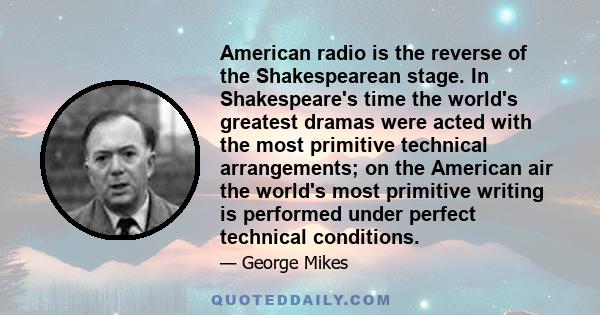 American radio is the reverse of the Shakespearean stage. In Shakespeare's time the world's greatest dramas were acted with the most primitive technical arrangements; on the American air the world's most primitive writing is performed under perfect technical conditions.

— George Mikes

QUOTEDDAILY.COM